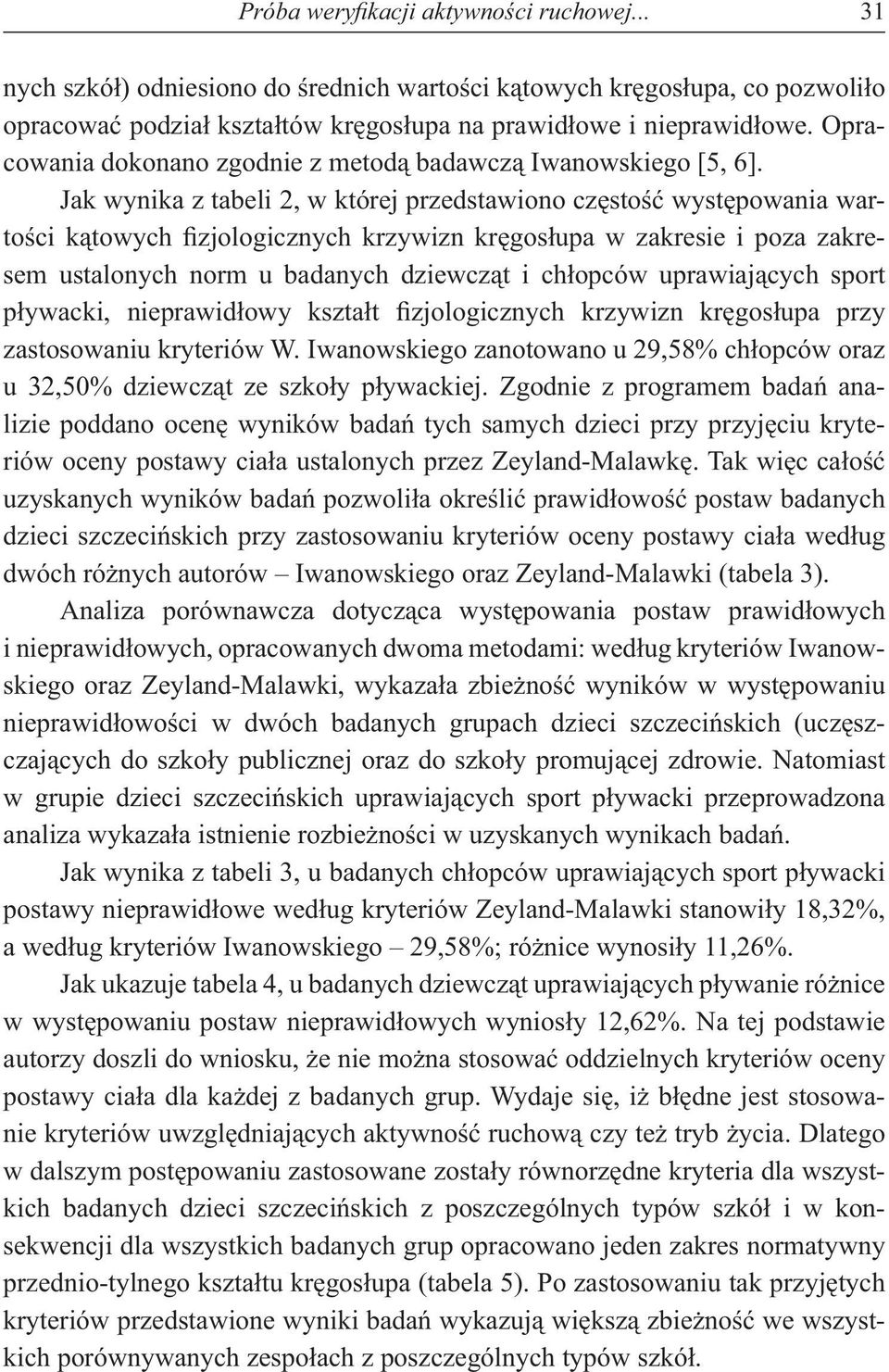 Próba weryfikacji aktywności ruchowej... 31

nych szkół) odniesiono do średnich wartości kątowych kręgosłupa, co pozwoliło opracować podział kształtów kręgosłupa na prawidłowe i nieprawidłowe. Opracowania dokonano zgodnie z metodą badawczą Iwanowskiego [5, 6].

Jak wynika z tabeli 2, w której przedstawiono częstość występowania wartości kątowych fizjologicznych krzywizn kręgosłupa w zakresie i poza zakresem ustalonych norm u badanych dziewcząt i chłopców uprawiających sport pływacki, nieprawidłowy kształt fizjologicznych krzywizn kręgosłupa przy zastosowaniu kryteriów W. Iwanowskiego zanotowano u 29,58% chłopców oraz u 32,50% dziewcząt ze szkoły pływackiej. Zgodnie z programem badań analizie poddano ocenę wyników badań tych samych dzieci przy przyjęciu kryteriów oceny postawy ciała ustalonych przez Zeyland-Malawkę. Tak więc całość uzyskanych wyników badań pozwoliła określić prawidłowość postaw badanych dzieci szczecińskich przy zastosowaniu kryteriów oceny postawy ciała według dwóch różnych autorów – Iwanowskiego oraz Zeyland-Malawki (tabela 3).

Analiza porównawcza dotycząca występowania postaw prawidłowych i nieprawidłowych, opracowanych dwoma metodami: według kryteriów Iwanowskiego oraz Zeyland-Malawki, wykazała zbieżność wyników w występowaniu nieprawidłowości w dwóch badanych grupach dzieci szczecińskich (uczęszczających do szkoły publicznej oraz do szkoły promującej zdrowie. Natomiast w grupie dzieci szczecińskich uprawiających sport pływacki przeprowadzona analiza wykazała istnienie rozbieżności w uzyskanych wynikach badań.

Jak wynika z tabeli 3, u badanych chłopców uprawiających sport pływacki postawy nieprawidłowe według kryteriów Zeyland-Malawki stanowiły 18,32%, a według kryteriów Iwanowskiego – 29,58%; różnice wynosiły 11,26%.

Jak ukazuje tabela 4, u badanych dziewcząt uprawiających pływanie różnice w występowaniu postaw nieprawidłowych wyniosły 12,62%. Na tej podstawie autorzy doszli do wniosku, że nie można stosować oddzielnych kryteriów oceny postawy ciała dla każdej z badanych grup. Wydaje się, iż błędne jest stosowanie kryteriów uwzględniających aktywność ruchową czy też tryb życia. Dlatego w dalszym postępowaniu zastosowane zostały równorzędne kryteria dla wszystkich badanych dzieci szczecińskich z poszczególnych typów szkół i w konsekwencji dla wszystkich badanych grup opracowano jeden zakres normatywny przednio-tylnego kształtu kręgosłupa (tabela 5). Po zastosowaniu tak przyjętych kryteriów przedstawione wyniki badań wykazują większą zbieżność we wszystkich porównywanych zespołach z poszczególnych typów szkół.